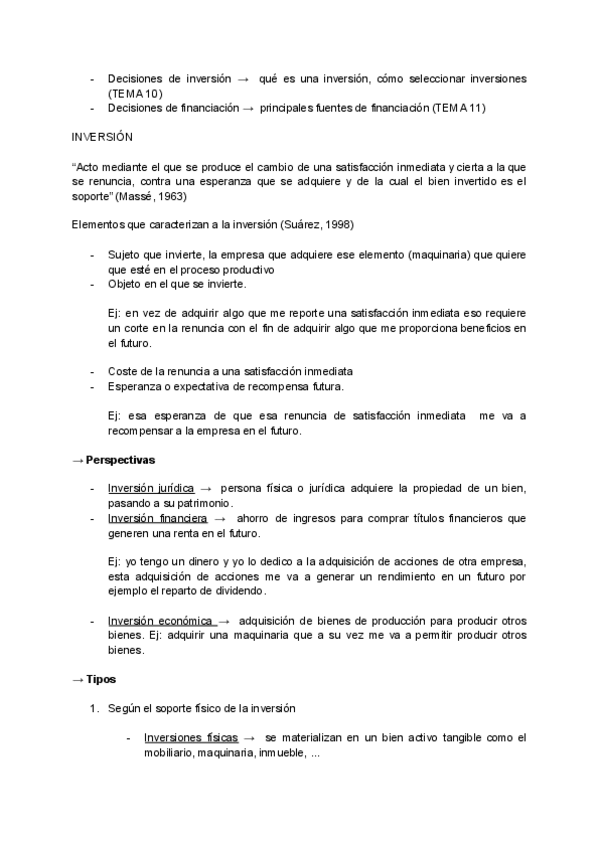 - Decisiones de inversión → qué es una inversión, cómo seleccionar inversiones (TEMA 10)
- Decisiones de financiación → principales fuentes de financiación (TEMA 11)

INVERSIÓN

“Acto mediante el que se produce el cambio de una satisfacción inmediata y cierta a la que se renuncia, contra una esperanza que se adquiere y de la cual el bien invertido es el soporte” (Massé, 1963)

Elementos que caracterizan a la inversión (Suárez, 1998)

- Sujeto que invierte, la empresa que adquiere ese elemento (maquinaria) que quiere que esté en el proceso productivo
- Objeto en el que se invierte.

Ej: en vez de adquirir algo que me reporte una satisfacción inmediata eso requiere un corte en la renuncia con el fin de adquirir algo que me proporciona beneficios en el futuro.

- Coste de la renuncia a una satisfacción inmediata
- Esperanza o expectativa de recompensa futura.

Ej: esa esperanza de que esa renuncia de satisfacción inmediata me va a recompensar a la empresa en el futuro.

→ Perspectivas

- Inversión jurídica → persona física o jurídica adquiere la propiedad de un bien, pasando a su patrimonio.
- Inversión financiera → ahorro de ingresos para comprar títulos financieros que generen una renta en el futuro.

Ej: yo tengo un dinero y yo lo dedico a la adquisición de acciones de otra empresa, esta adquisición de acciones me va a generar un rendimiento en un futuro por ejemplo el reparto de dividendo.

- Inversión económica → adquisición de bienes de producción para producir otros bienes. Ej: adquirir una maquinaria que a su vez me va a permitir producir otros bienes.

→ Tipos

1. Según el soporte físico de la inversión

- Inversiones físicas → se materializan en un bien activo tangible como el mobiliario, maquinaria, inmueble, ...